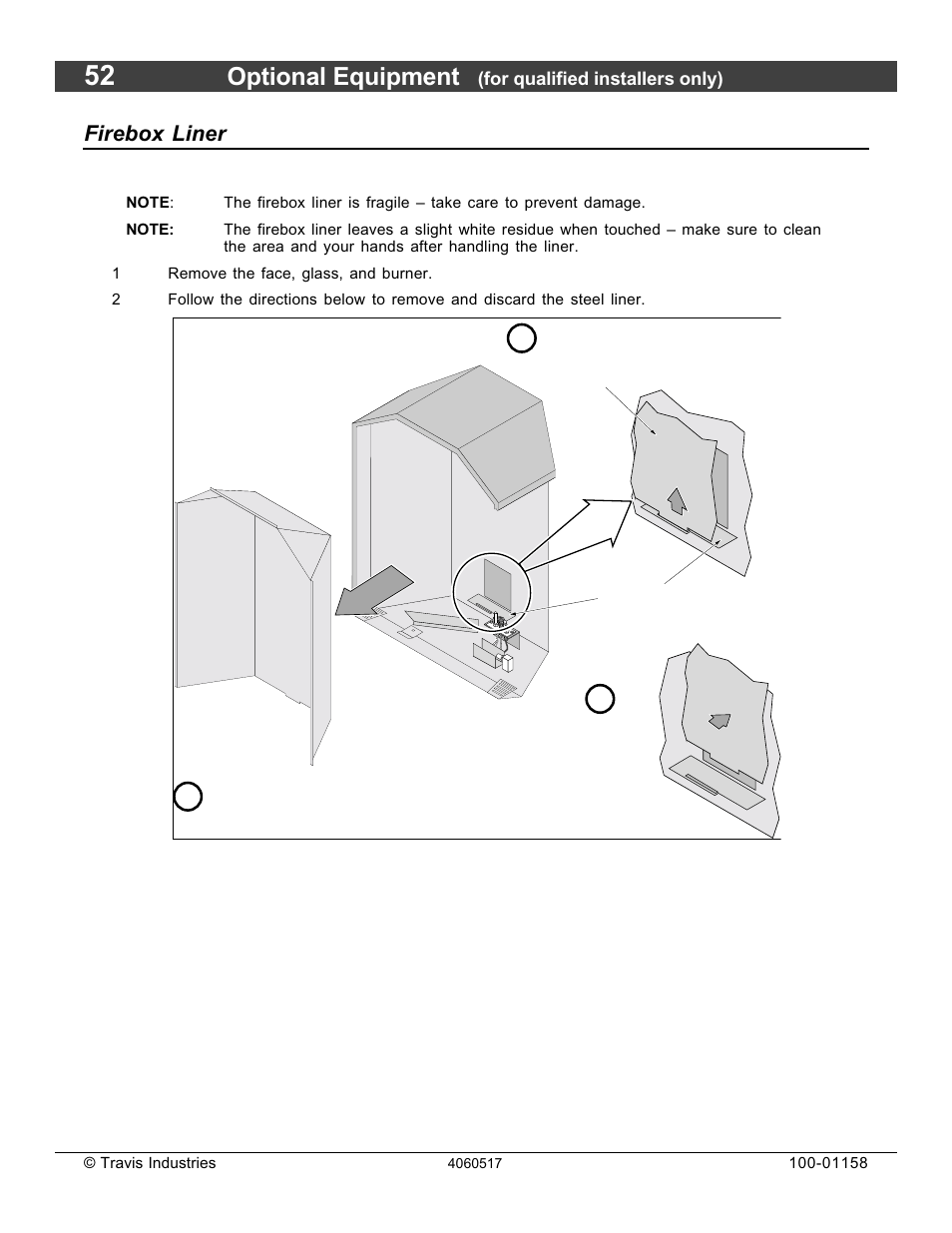 52 Optional Equipment (for qualified installers only)

Firebox Liner

NOTE: The firebox liner is fragile – take care to prevent damage.

NOTE: The firebox liner leaves a slight white residue when touched – make sure to clean the area and your hands after handling the liner.

1 Remove the face, glass, and burner.

2 Follow the directions below to remove and discard the steel liner.

© Travis Industries 4060517 100-01158